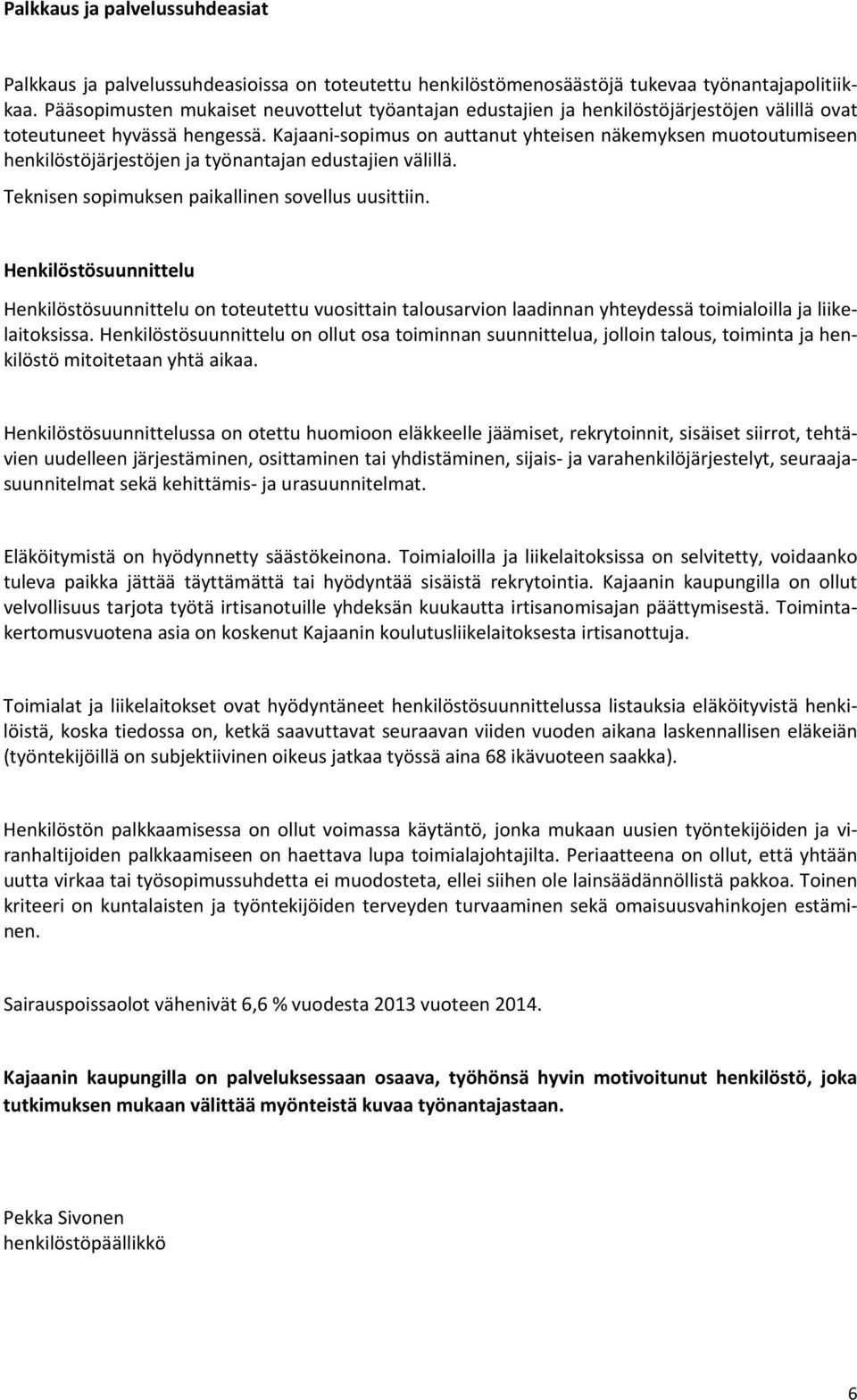 Palkkaus ja palvelussuhdeasiat

Palkkaus ja palvelussuhdeasioissa on toteutettu henkilöstömenosäästöjä tukevaa työnantajapolitiikkaa. Pääsopimusten mukaiset neuvottelut työantajan edustajien ja henkilöstöjärjestöjen välillä ovat toteutuneet hyvässä hengessä. Kajaani-sopimus on auttanut yhteisen näkemyksen muotoutumiseen henkilöstöjärjestöjen ja työnantajan edustajien välillä.

Teknisen sopimuksen paikallinen sovellus uusittiin.

Henkilöstösuunnittelu

Henkilöstösuunnittelu on toteutettu vuosittain talousarvion laadinnan yhteydessä toimialoilla ja liikelaitoksissa. Henkilöstösuunnittelu on ollut osa toiminnan suunnittelua, jolloin talous, toiminta ja henkilöstö mitoitetaan yhtä aikaa.

Henkilöstösuunnittelussa on otettu huomioon eläkkeelle jäämiset, rekrytoinnit, sisäiset siirrot, tehtävien uudelleen järjestäminen, osittaminen tai yhdistäminen, sijais- ja varahenkilöjärjestelyt, seuraajasuunnitelmat sekä kehittämis- ja urasuunnitelmat.

Eläköitymistä on hyödynnetty säästökeinona. Toimialoilla ja liikelaitoksissa on selvitetty, voidaanko tuleva paikka jättää täyttämättä tai hyödyntää sisäistä rekrytointia. Kajaanin kaupungilla on ollut velvollisuus tarjota työtä irtisanotuille yhdeksän kuukautta irtisanomisajan päättymisestä. Toimintakertomusvuotena asia on koskenut Kajaanin koulutusliikelaitoksesta irtisanottuja.

Toimialat ja liikelaitokset ovat hyödyntäneet henkilöstösuunnittelussa listauksia eläköityvistä henkilöistä, koska tiedossa on, ketkä saavuttavat seuraavan viiden vuoden aikana laskennallisen eläkeiän (työntekijöillä on subjektiivinen oikeus jatkaa työssä aina 68 ikävuoteen saakka).

Henkilöstön palkkaamisessa on ollut voimassa käytäntö, jonka mukaan uusien työntekijöiden ja viranhaltijoiden palkkaamiseen on haettava lupa toimialajohtajilta. Periaatteena on ollut, että yhtään uutta virkaa tai työsopimussuhdetta ei muodosteta, ellei siihen ole lainsäädännöllistä pakkoa. Toinen kriteeri on kuntalaisten ja työntekijöiden terveyden turvaaminen sekä omaisuusvahinkojen estäminen.

Sairauspoissaolot vähenivät 6,6 % vuodesta 2013 vuoteen 2014.

Kajaanin kaupungilla on palveluksessaan osaava, työhönsä hyvin motivoitunut henkilöstö, joka tutkimuksen mukaan välittää myönteistä kuvaa työnantajastaan.

Pekka Sivonen
henkilöstöpäällikkö

6